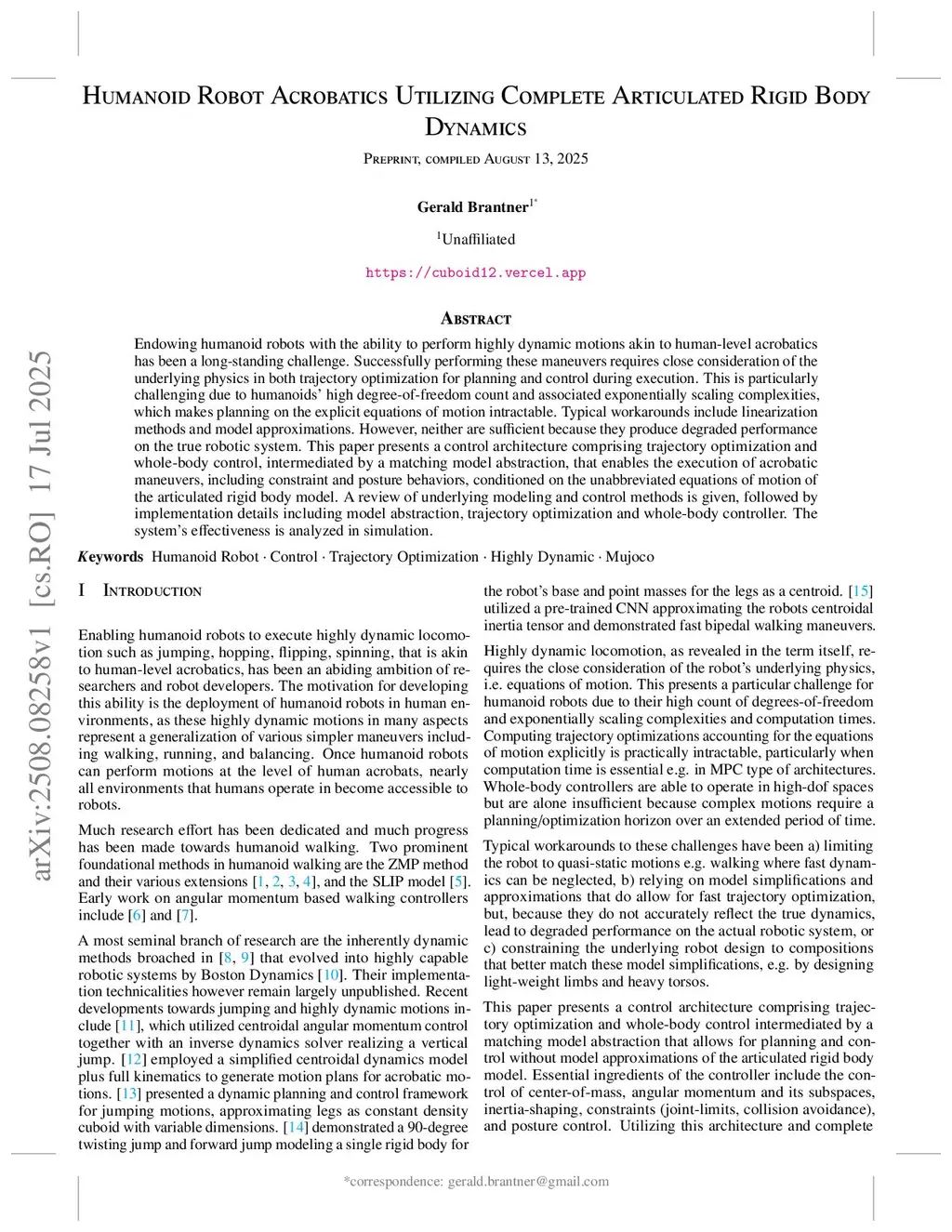 arXiv:2508.08258v1 [cs.RO] 17 Jul 2025

Humanoid Robot Acrobatics Utilizing Complete Articulated Rigid Body Dynamics

Preprint, compiled August 13, 2025

Gerald Brantner$^{1*}$

$^1$Unaffiliated

https://cuboid12.vercel.app

Abstract

Endowing humanoid robots with the ability to perform highly dynamic motions akin to human-level acrobatics has been a long-standing challenge. Successfully performing these maneuvers requires close consideration of the underlying physics in both trajectory optimization for planning and control during execution. This is particularly challenging due to humanoids' high degree-of-freedom count and associated exponentially scaling complexities, which makes planning on the explicit equations of motion intractable. Typical workarounds include linearization methods and model approximations. However, neither are sufficient because they produce degraded performance on the true robotic system. This paper presents a control architecture comprising trajectory optimization and whole-body control, intermediated by a matching model abstraction, that enables the execution of acrobatic maneuvers, including constraint and posture behaviors, conditioned on the unabbreviated equations of motion of the articulated rigid body model. A review of underlying modeling and control methods is given, followed by implementation details including model abstraction, trajectory optimization and whole-body controller. The system's effectiveness is analyzed in simulation.

Keywords Humanoid Robot · Control · Trajectory Optimization · Highly Dynamic · Mujoco

I Introduction

Enabling humanoid robots to execute highly dynamic locomotion such as jumping, hopping, flipping, spinning, that is akin to human-level acrobatics, has been an abiding ambition of researchers and robot developers. The motivation for developing this ability is the deployment of humanoid robots in human environments, as these highly dynamic motions in many aspects represent a generalization of various simpler maneuvers including walking, running, and balancing. Once humanoid robots can perform motions at the level of human acrobats, nearly all environments that humans operate in become accessible to robots.

Much research effort has been dedicated and much progress has been made towards humanoid walking. Two prominent foundational methods in humanoid walking are the ZMP method and their various extensions [1, 2, 3, 4], and the SLIP model [5]. Early work on angular momentum based walking controllers include [6] and [7].

A most seminal branch of research are the inherently dynamic methods broached in [8, 9] that evolved into highly capable robotic systems by Boston Dynamics [10]. Their implementation technicalities however remain largely unpublished. Recent developments towards jumping and highly dynamic motions include [11], which utilized centroidal angular momentum control together with an inverse dynamics solver realizing a vertical jump. [12] employed a simplified centroidal dynamics model plus full kinematics to generate motion plans for acrobatic motions. [13] presented a dynamic planning and control framework for jumping motions, approximating legs as constant density cuboid with variable dimensions. [14] demonstrated a 90-degree twisting jump and forward jump modeling a single rigid body for the robot's base and point masses for the legs as a centroid. [15] utilized a pre-trained CNN approximating the robots centroidal inertia tensor and demonstrated fast bipedal walking maneuvers.

Highly dynamic locomotion, as revealed in the term itself, requires the close consideration of the robot's underlying physics, i.e. equations of motion. This presents a particular challenge for humanoid robots due to their high count of degrees-of-freedom and exponentially scaling complexities and computation times. Computing trajectory optimizations accounting for the equations of motion explicitly is practically intractable, particularly when computation time is essential e.g. in MPC type of architectures. Whole-body controllers are able to operate in high-dof spaces but are alone insufficient because complex motions require a planning/optimization horizon over an extended period of time.

Typical workarounds to these challenges have been a) limiting the robot to quasi-static motions e.g. walking where fast dynamics can be neglected, b) relying on model simplifications and approximations that do allow for fast trajectory optimization, but, because they do not accurately reflect the true dynamics, lead to degraded performance on the actual robotic system, or c) constraining the underlying robot design to compositions that better match these model simplifications, e.g. by designing light-weight limbs and heavy torsos.

This paper presents a control architecture comprising trajectory optimization and whole-body control intermediated by a matching model abstraction that allows for planning and control without model approximations of the articulated rigid body model. Essential ingredients of the controller include the control of center-of-mass, angular momentum and its subspaces, inertia-shaping, constraints (joint-limits, collision avoidance), and posture control. Utilizing this architecture and complete

*correspondence: gerald.brantner@gmail.com